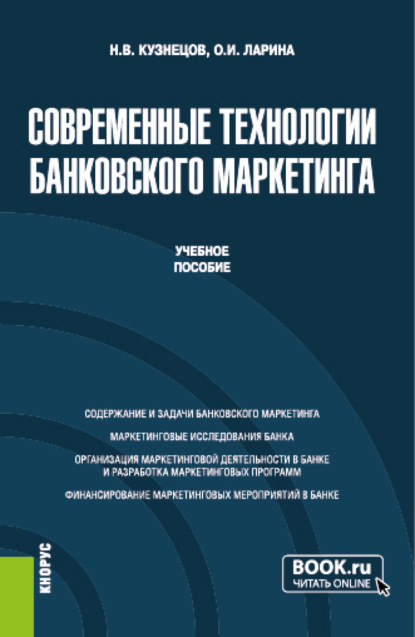 Н.В. КУЗНЕЦОВ, О.И. ЛАРИНА

СОВРЕМЕННЫЕ ТЕХНОЛОГИИ БАНКОВСКОГО МАРКЕТИНГА

УЧЕБНОЕ ПОСОБИЕ

СОДЕРЖАНИЕ И ЗАДАЧИ БАНКОВСКОГО МАРКЕТИНГА

МАРКЕТИНГОВЫЕ ИССЛЕДОВАНИЯ БАНКА

ОРГАНИЗАЦИЯ МАРКЕТИНГОВОЙ ДЕЯТЕЛЬНОСТИ В БАНКЕ И РАЗРАБОТКА МАРКЕТИНГОВЫХ ПРОГРАММ

ФИНАНСИРОВАНИЕ МАРКЕТИНГОВЫХ МЕРОПРИЯТИЙ В БАНКЕ

КНОРУС

BOOK.ru
ЧИТАТЬ ONLINE